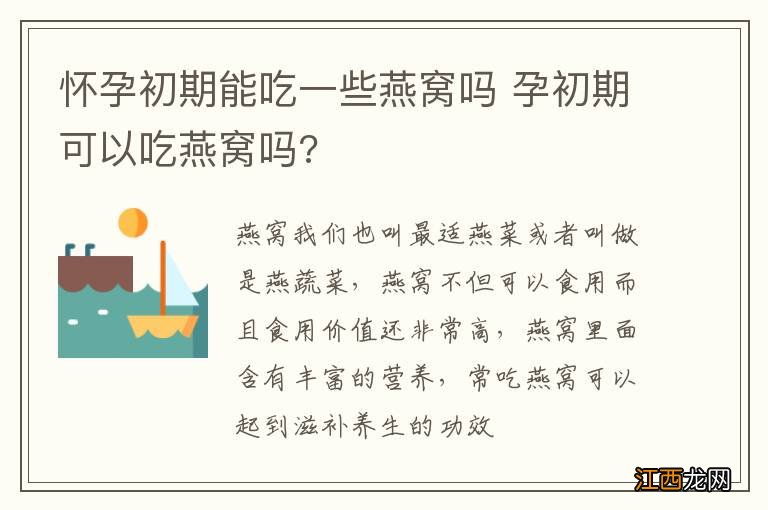 怀孕初期能吃一些燕窝吗 孕初期可以吃燕窝吗?

燕窝我们也叫最适燕菜或者叫做是燕蔬菜，燕窝不但可以食用而且食用价值还非常高，燕窝里面含有丰富的营养，常吃燕窝可以起到滋补养生的功效

江西龙网